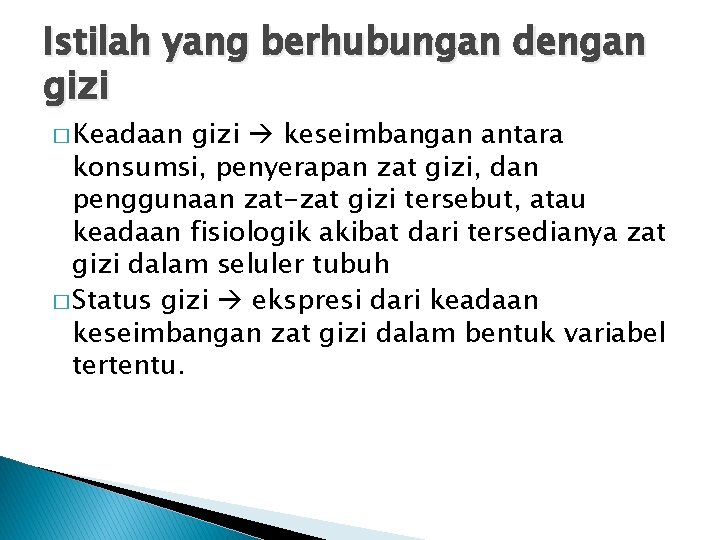 Istilah yang berhubungan dengan gizi

□ Keadaan gizi → keseimbangan antara konsumsi, penyerapan zat gizi, dan penggunaan zat-zat gizi tersebut, atau keadaan fisiologik akibat dari tersedianya zat gizi dalam seluler tubuh

□ Status gizi → ekspresi dari keadaan keseimbangan zat gizi dalam bentuk variabel tertentu.